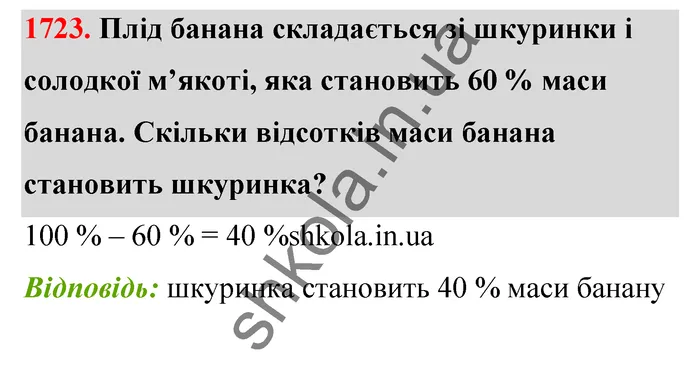 1723. Плід банана складається зі шкуринки і солодкої м’якоті, яка становить 60 % маси банана. Скільки відсотків маси банана становить шкуринка?

100 % – 60 % = 40 %shkola.in.ua

Відповідь: шкуринка становить 40 % маси банану

shkola.in.ua